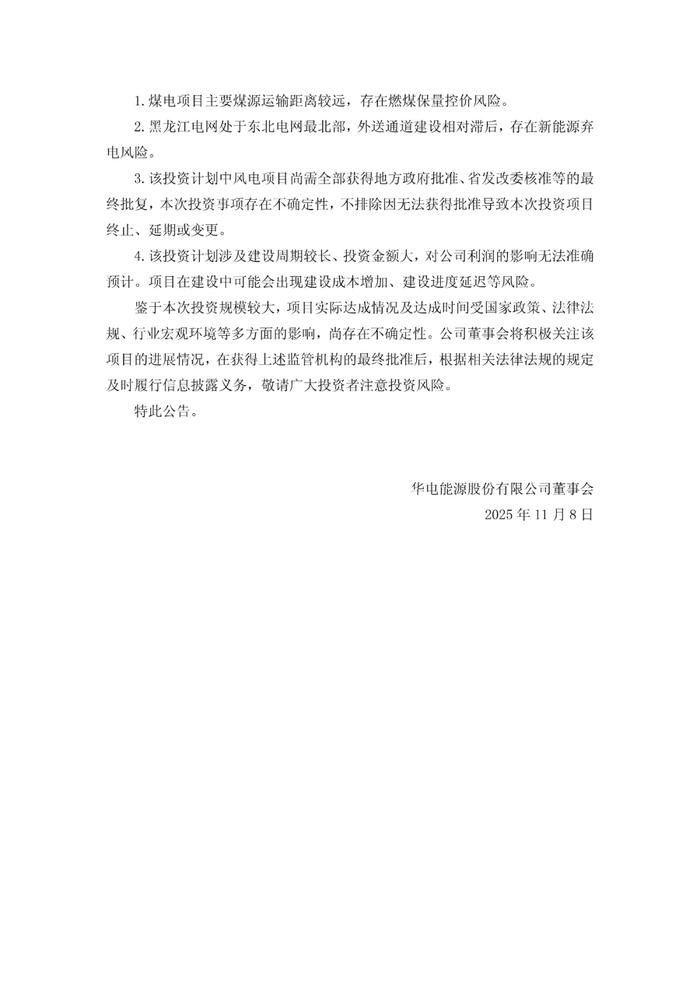 1. 煤电项目主要煤源运输距离较远，存在燃煤保量控价风险。

2. 黑龙江电网处于东北电网最北部，外送通道建设相对滞后，存在新能源弃电风险。

3. 该投资计划中风电项目尚需全部获得地方政府批准、省发改委核准等的最终批复，本次投资事项存在不确定性，不排除因无法获得批准导致本次投资项目终止、延期或变更。

4. 该投资计划涉及建设周期较长、投资金额大，对公司利润的影响无法准确预计。项目在建设中可能会出现建设成本增加、建设进度延迟等风险。

鉴于本次投资规模较大，项目实际达成情况及达成时间受国家政策、法律法规、行业宏观环境等多方面的影响，尚存在不确定性。公司董事会将积极关注该项目的进展情况，在获得上述监管机构的最终批准后，根据相关法律法规的规定及时履行信息披露义务，敬请广大投资者注意投资风险。

特此公告。

华电能源股份有限公司董事会
2025 年 11 月 8 日